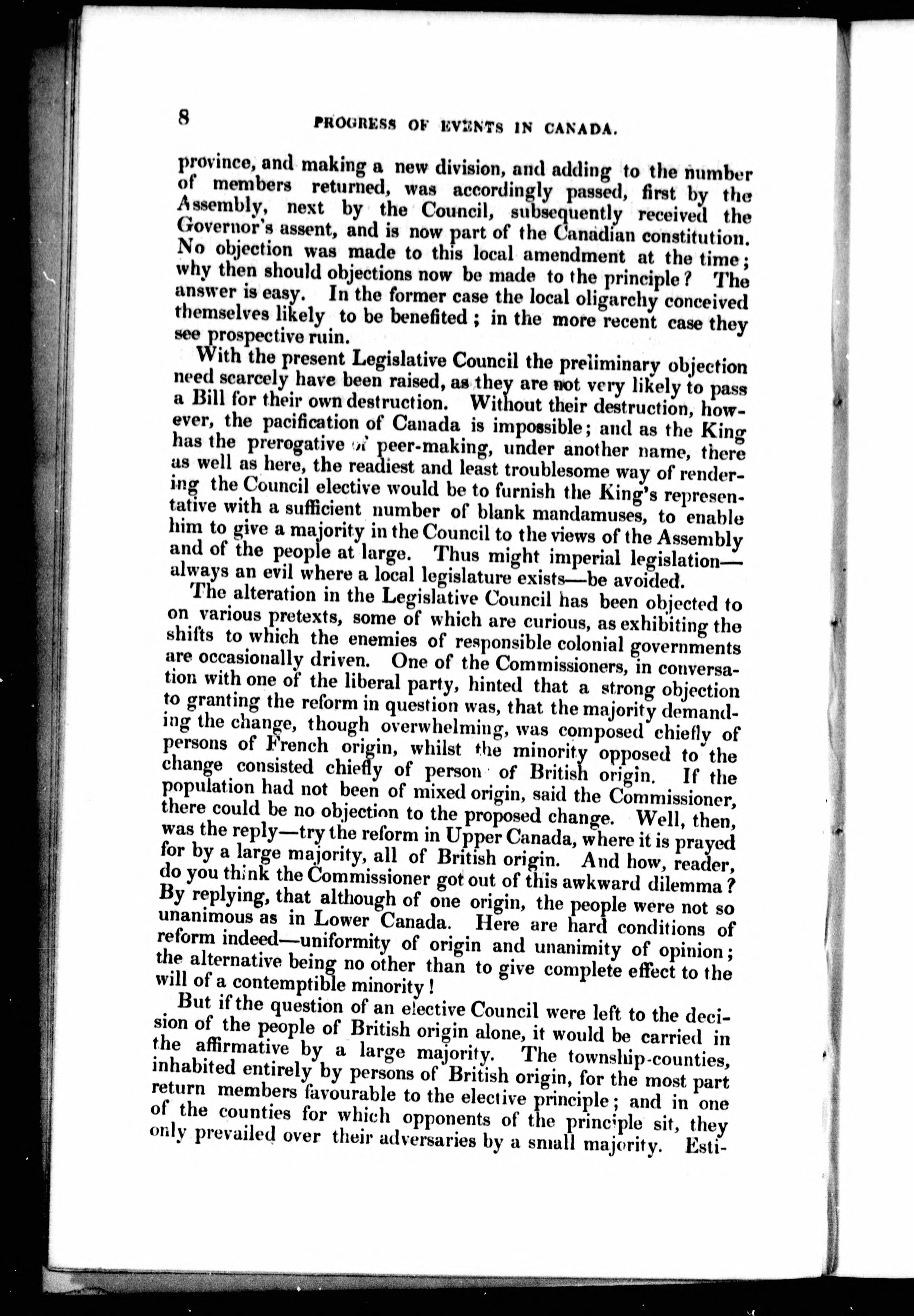 8 PROGRESS OF EVENTS IN CANADA.

province, and making a new division, and adding to the number of members returned, was accordingly passed, first by the Assembly, next by the Council, subsequently received the Governor's assent, and is now part of the Canadian constitution. No objection was made to this local amendment at the time; why then should objections now be made to the principle? The answer is easy. In the former case the local oligarchy conceived themselves likely to be benefited; in the more recent case they see prospective ruin.

With the present Legislative Council the preliminary objection need scarcely have been raised, as they are not very likely to pass a Bill for their own destruction. Without their destruction, however, the pacification of Canada is impossible; and as the King has the prerogative of peer-making, under another name, there as well as here, the readiest and least troublesome way of rendering the Council elective would be to furnish the King's representative with a sufficient number of blank mandamuses, to enable him to give a majority in the Council to the views of the Assembly and of the people at large. Thus might imperial legislation—always an evil where a local legislature exists—be avoided.

The alteration in the Legislative Council has been objected to on various pretexts, some of which are curious, as exhibiting the shifts to which the enemies of responsible colonial governments are occasionally driven. One of the Commissioners, in conversation with one of the liberal party, hinted that a strong objection to granting the reform in question was, that the majority demanding the change, though overwhelming, was composed chiefly of persons of French origin, whilst the minority opposed to the change consisted chiefly of person of British origin. If the population had not been of mixed origin, said the Commissioner, there could be no objection to the proposed change. Well, then, was the reply—try the reform in Upper Canada, where it is prayed for by a large majority, all of British origin. And how, reader, do you think the Commissioner got out of this awkward dilemma? By replying, that although of one origin, the people were not so unanimous as in Lower Canada. Here are hard conditions of reform indeed—uniformity of origin and unanimity of opinion; the alternative being no other than to give complete effect to the will of a contemptible minority!

But if the question of an elective Council were left to the decision of the people of British origin alone, it would be carried in the affirmative by a large majority. The township-counties, inhabited entirely by persons of British origin, for the most part return members favourable to the elective principle; and in one of the counties for which opponents of the principle sit, they only prevailed over their adversaries by a small majority. Esti-